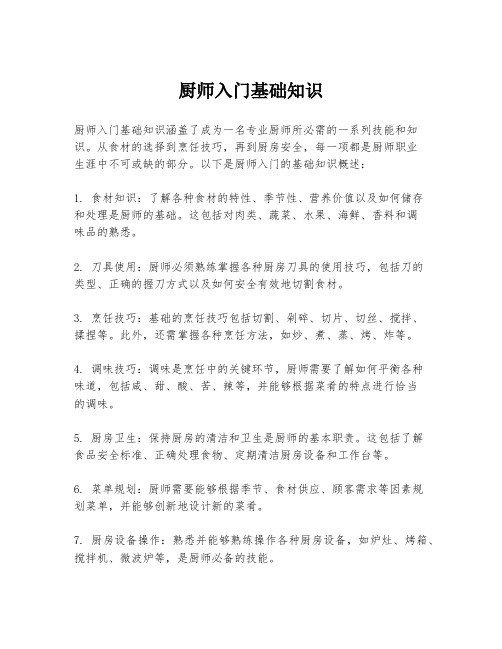 厨师入门基础知识

厨师入门基础知识涵盖了成为一名专业厨师所必需的一系列技能和知识。从食材的选择到烹饪技巧，再到厨房安全，每一项都是厨师职业生涯中不可或缺的部分。以下是厨师入门的基础知识概述：

1. 食材知识：了解各种食材的特性、季节性、营养价值以及如何储存和处理是厨师的基础。这包括对肉类、蔬菜、水果、海鲜、香料和调味品的熟悉。

2. 刀具使用：厨师必须熟练掌握各种厨房刀具的使用技巧，包括刀的类型、正确的握刀方式以及如何安全有效地切割食材。

3. 烹饪技巧：基础的烹饪技巧包括切割、剁碎、切片、切丝、搅拌、揉捏等。此外，还需掌握各种烹饪方法，如炒、煮、蒸、烤、炸等。

4. 调味技巧：调味是烹饪中的关键环节，厨师需要了解如何平衡各种味道，包括咸、甜、酸、苦、辣等，并能够根据菜肴的特点进行恰当的调味。

5. 厨房卫生：保持厨房的清洁和卫生是厨师的基本职责。这包括了解食品安全标准、正确处理食物、定期清洁厨房设备和工作台等。

6. 菜单规划：厨师需要能够根据季节、食材供应、顾客需求等因素规划菜单，并能够创新地设计新的菜肴。

7. 厨房设备操作：熟悉并能够熟练操作各种厨房设备，如炉灶、烤箱、搅拌机、微波炉等，是厨师必备的技能。